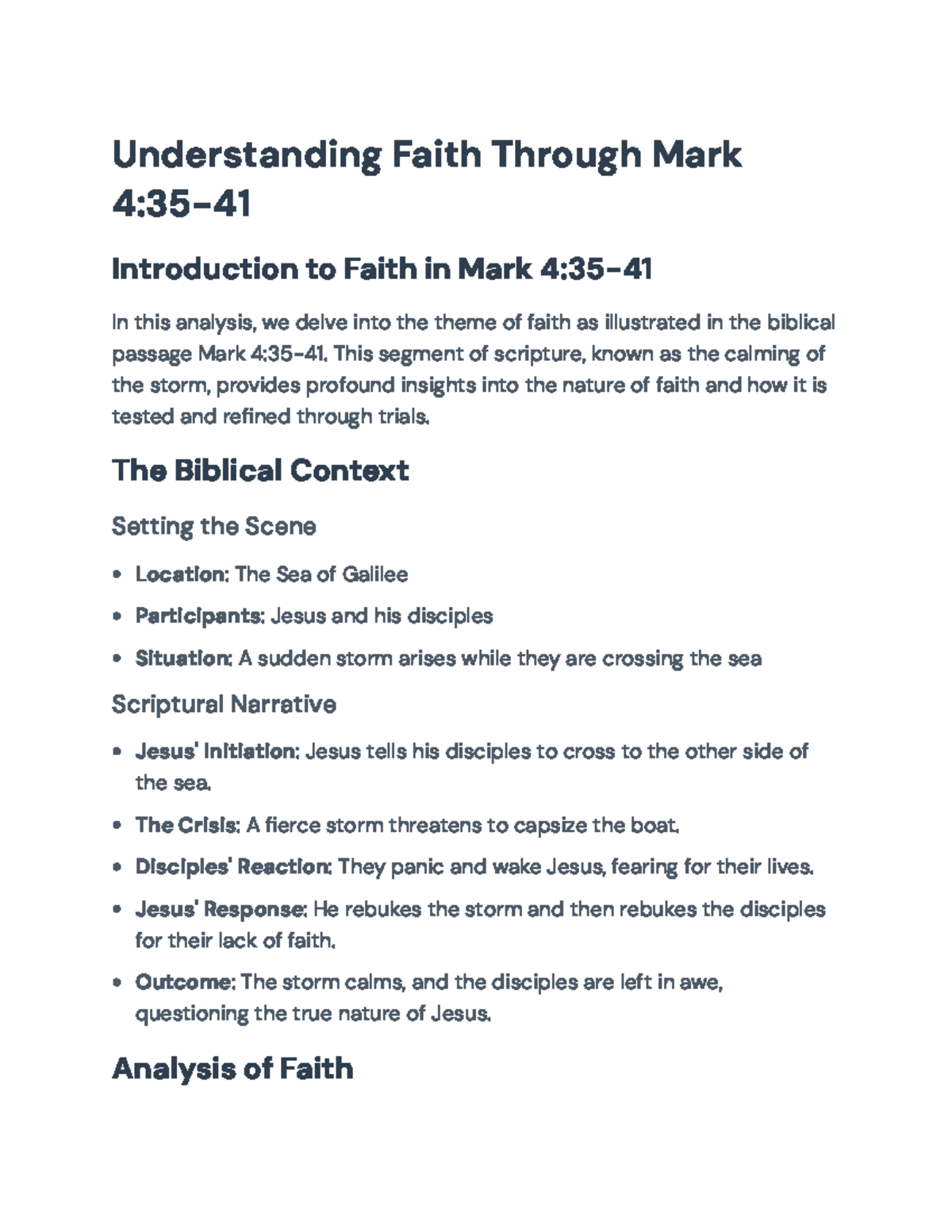 Understanding Faith Through Mark 4:35-41

Introduction to Faith in Mark 4:35-41

In this analysis, we delve into the theme of faith as illustrated in the biblical passage Mark 4:35-41. This segment of scripture, known as the calming of the storm, provides profound insights into the nature of faith and how it is tested and refined through trials.

The Biblical Context

Setting the Scene

• Location: The Sea of Galilee
• Participants: Jesus and his disciples
• Situation: A sudden storm arises while they are crossing the sea

Scriptural Narrative

• Jesus' Initiation: Jesus tells his disciples to cross to the other side of the sea.
• The Crisis: A fierce storm threatens to capsize the boat.
• Disciples' Reaction: They panic and wake Jesus, fearing for their lives.
• Jesus' Response: He rebukes the storm and then rebukes the disciples for their lack of faith.
• Outcome: The storm calms, and the disciples are left in awe, questioning the true nature of Jesus.

Analysis of Faith